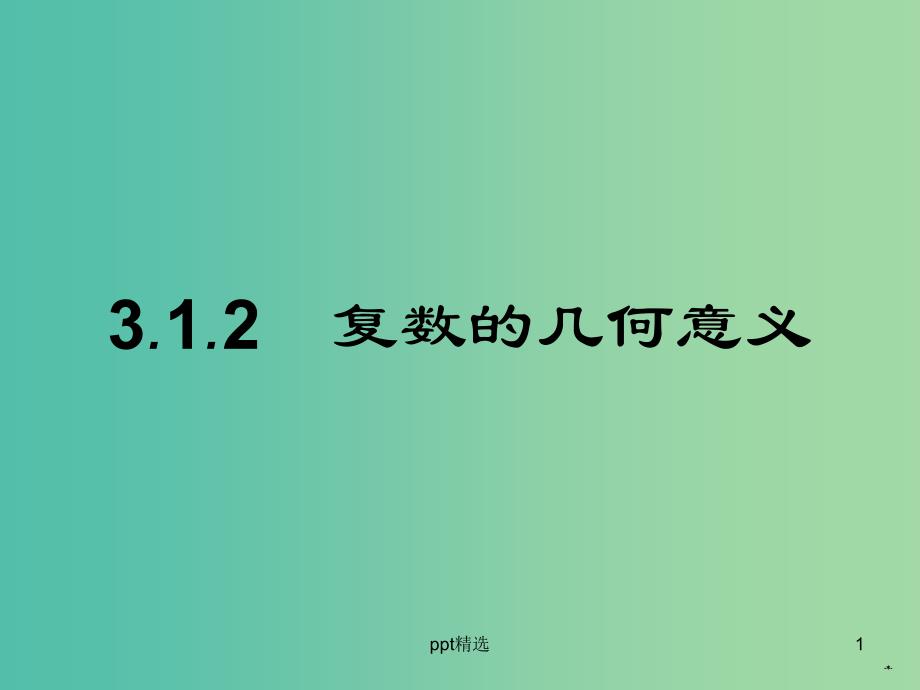 3.1.2 复数的几何意义

ppt精选

1